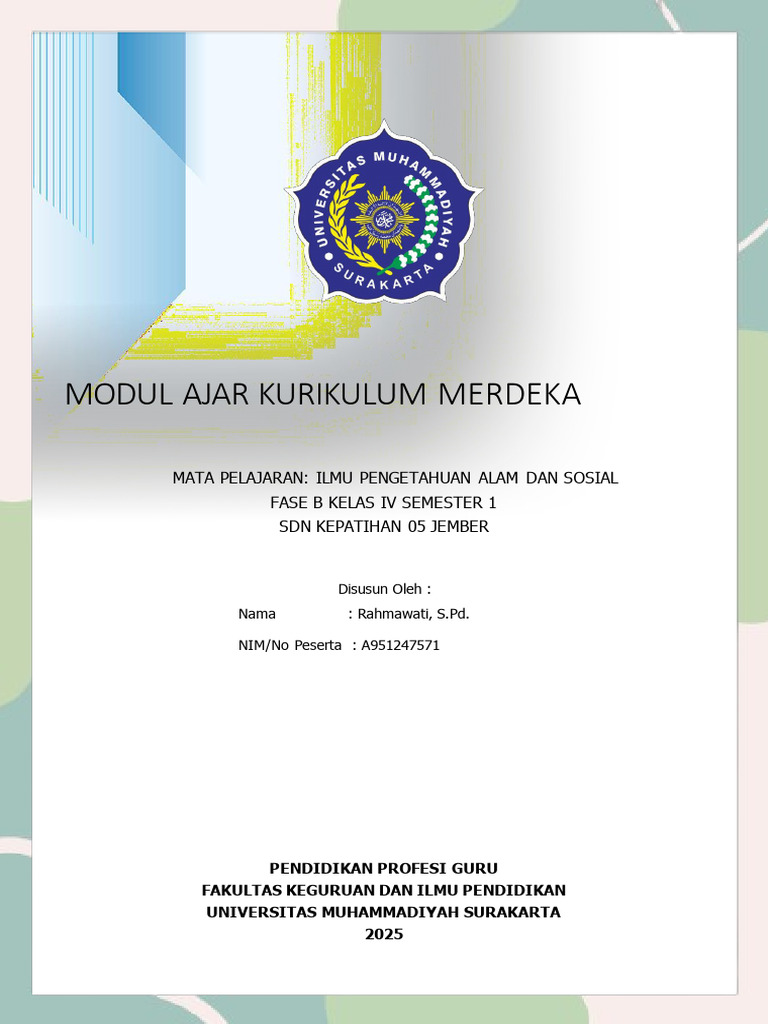 UNIVERSITAS MUHAMMADIYAH SURAKARTA

MODUL AJAR KURIKULUM MERDEKA

MATA PELAJARAN: ILMU PENGETAHUAN ALAM DAN SOSIAL
FASE B KELAS IV SEMESTER 1
SDN KEPATIHAN 05 JEMBER

Disusun Oleh :
Nama : Rahmawati, S.Pd.
NIM/No Peserta : A951247571

PENDIDIKAN PROFESI GURU
FAKULTAS KEGURUAN DAN ILMU PENDIDIKAN
UNIVERSITAS MUHAMMADIYAH SURAKARTA
2025